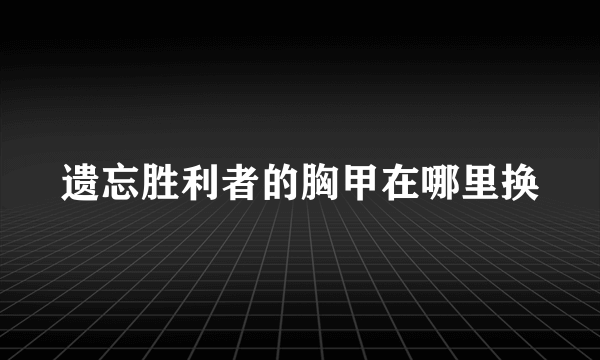 遗忘胜利者的胸甲在哪里换